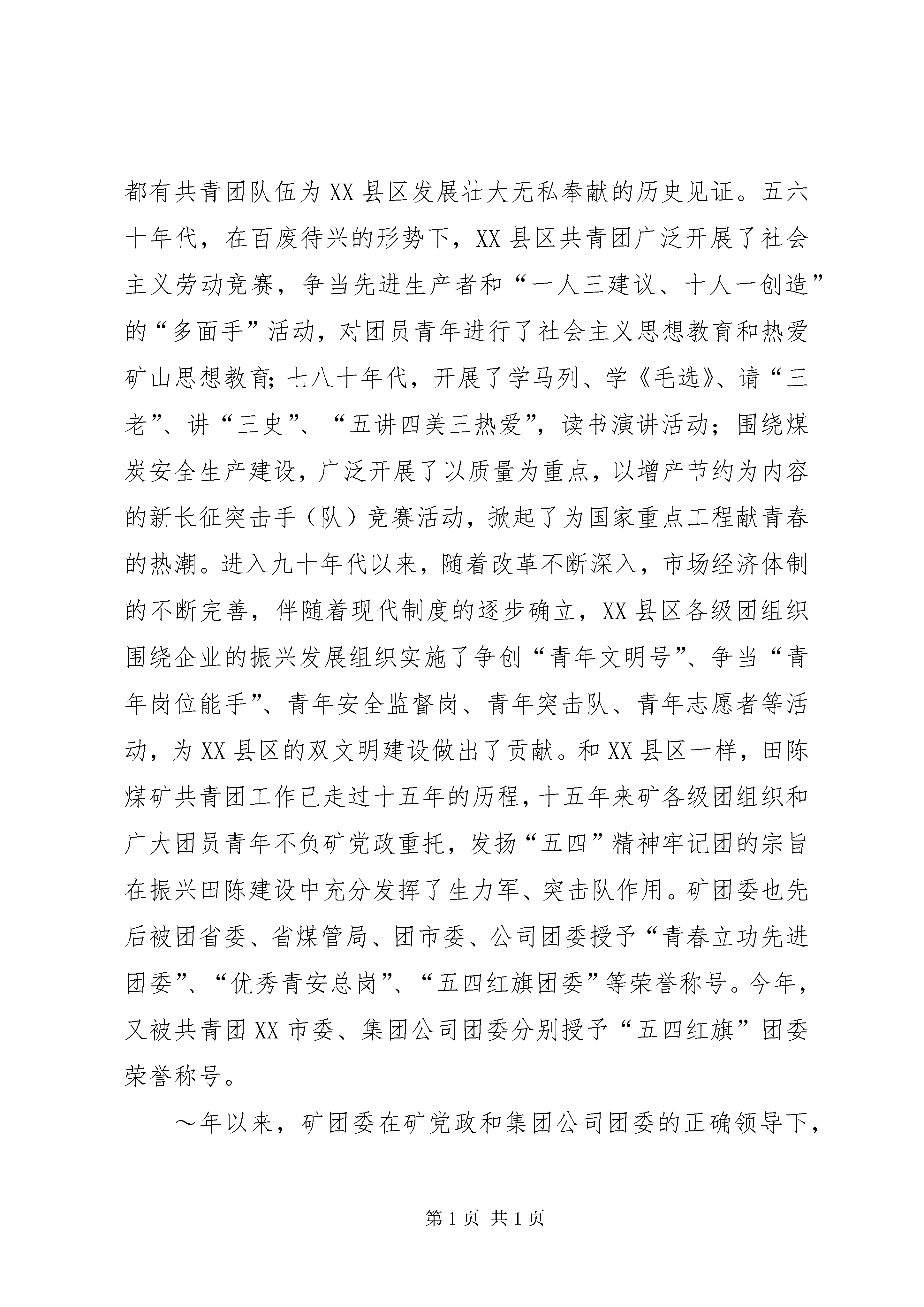 都有共青团队伍为XX县区发展壮大无私奉献的历史见证。五六十年代，在百废待兴的形势下，XX县区共青团广泛开展了社会主义劳动竞赛，争当先进生产者和“一人三建议、十人一创造”的“多面手”活动，对团员青年进行了社会主义思想教育和热爱矿山思想教育;七八十年代，开展了学马列、学《毛选》、请“三老”、讲“三史”、“五讲四美三热爱”，读书演讲活动；围绕煤炭安全生产建设，广泛开展了以质量为重点，以增产节约为内容的新长征突击手（队）竞赛活动，掀起了为国家重点工程献青春的热潮。进入九十年代以来，随着改革不断深入，市场经济体制的不断完善，伴随着现代制度的逐步确立，XX县区各级团组织围绕企业的振兴发展组织实施了争创“青年文明号”、争当“青年岗位能手”、青年安全监督岗、青年突击队、青年志愿者等活动，为XX县区的双文明建设做出了贡献。和XX县区一样，田陈煤矿共青团工作已走过十五年的历程，十五年来矿各级团组织和广大团员青年不负矿党政重托，发扬“五四”精神牢记团的宗旨在振兴田陈建设中充分发挥了生力军、突击队作用。矿团委也先后被团省委、省煤管局、团市委、公司团委授予“青春立功先进团委”、“优秀青安总岗”、“五四红旗团委”等荣誉称号。今年，又被共青团XX市委、集团公司团委分别授予“五四红旗”团委荣誉称号。

～年以来，矿团委在矿党政和集团公司团委的正确领导下，

第1页 共1页